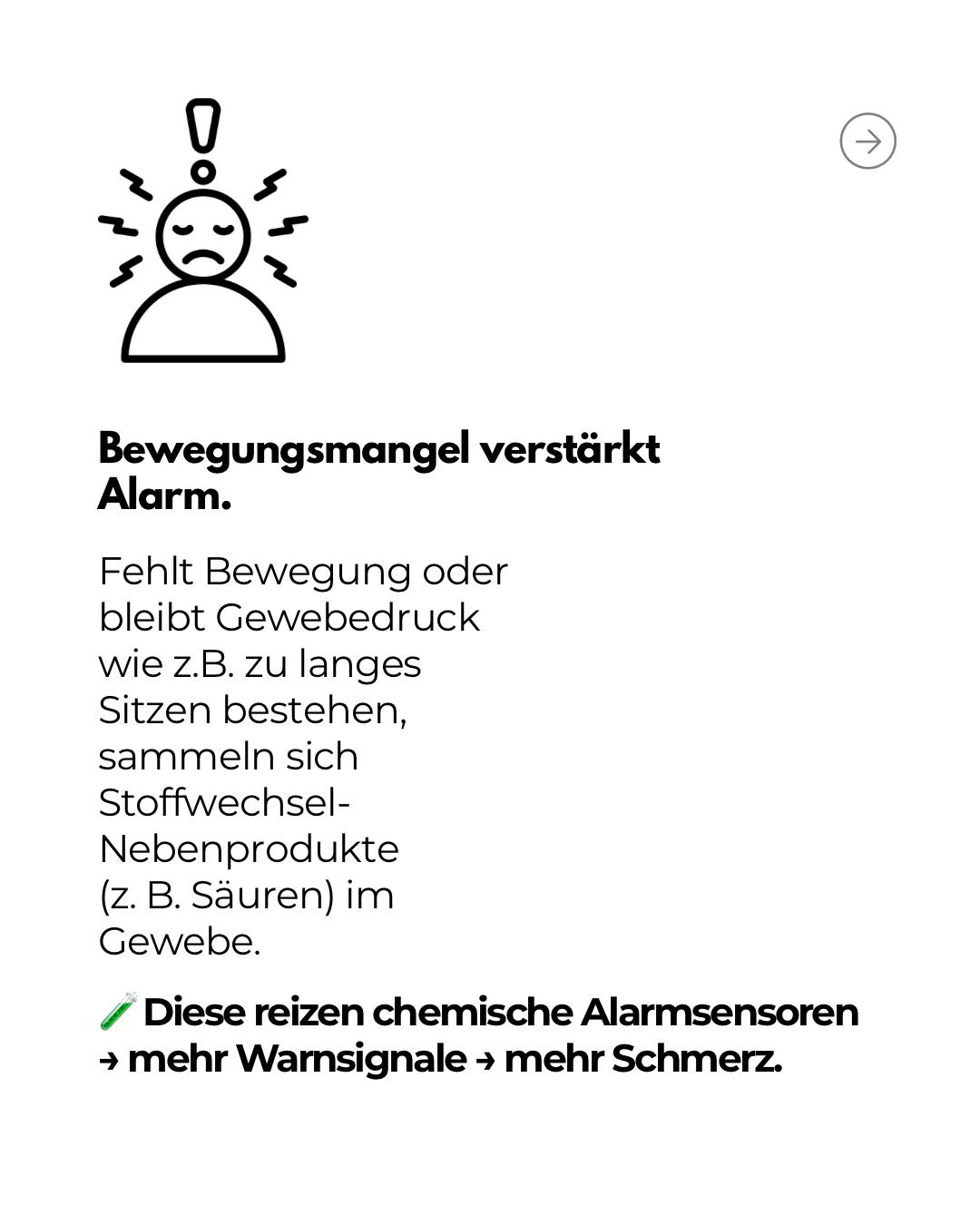 Bewegungsmangel verstärkt Alarm.

Fehlt Bewegung oder bleibt Gewebedruck wie z.B. zu langes Sitzen bestehen, sammeln sich Stoffwechsel-Nebenprodukte (z. B. Säuren) im Gewebe.

🧪 Diese reizen chemische Alarmsensoren → mehr Warnsignale → mehr Schmerz.